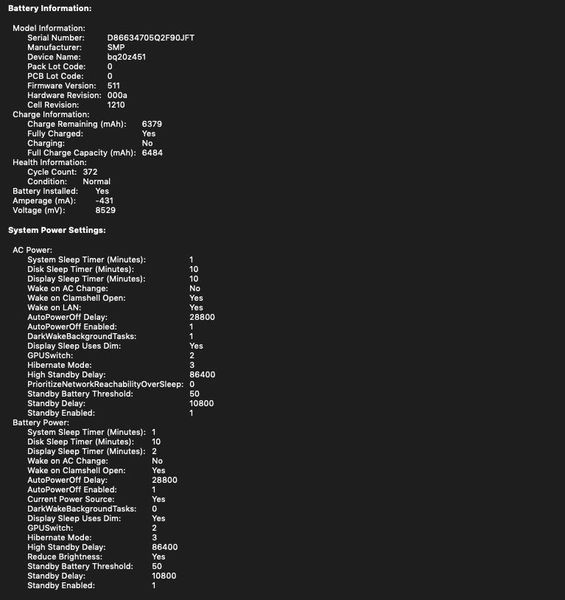 Battery Information:

Model Information:
Serial Number: D86634705Q2F90JFT
Manufacturer: SMP
Device Name: bq20z451
Pack Lot Code: 0
PCB Lot Code: 0
Firmware Version: 511
Hardware Revision: 000a
Cell Revision: 1210
Charge Information:
Charge Remaining (mAh): 6379
Fully Charged: Yes
Charging: No
Full Charge Capacity (mAh): 6484
Health Information:
Cycle Count: 372
Condition: Normal
Battery Installed: Yes
Amperage (mA): -431
Voltage (mV): 8529

System Power Settings:

AC Power:
System Sleep Timer (Minutes): 1
Disk Sleep Timer (Minutes): 10
Display Sleep Timer (Minutes): 10
Wake on AC Change: No
Wake on Clamshell Open: Yes
Wake on LAN: Yes
AutoPowerOff Delay: 28800
AutoPowerOff Enabled: 1
DarkWakeBackgroundTasks: 1
Display Sleep Uses Dim: Yes
GPUSwitch: 2
Hibernate Mode: 3
High Standby Delay: 86400
PrioritizeNetworkReachabilityOverSleep: 0
Standby Battery Threshold: 50
Standby Delay: 10800
Standby Enabled: 1
Battery Power:
System Sleep Timer (Minutes): 1
Disk Sleep Timer (Minutes): 10
Display Sleep Timer (Minutes): 2
Wake on AC Change: No
Wake on Clamshell Open: Yes
AutoPowerOff Delay: 28800
AutoPowerOff Enabled: 1
Current Power Source: Yes
DarkWakeBackgroundTasks: 0
Display Sleep Uses Dim: Yes
GPUSwitch: 2
Hibernate Mode: 3
High Standby Delay: 86400
Reduce Brightness: Yes
Standby Battery Threshold: 50
Standby Delay: 10800
Standby Enabled: 1